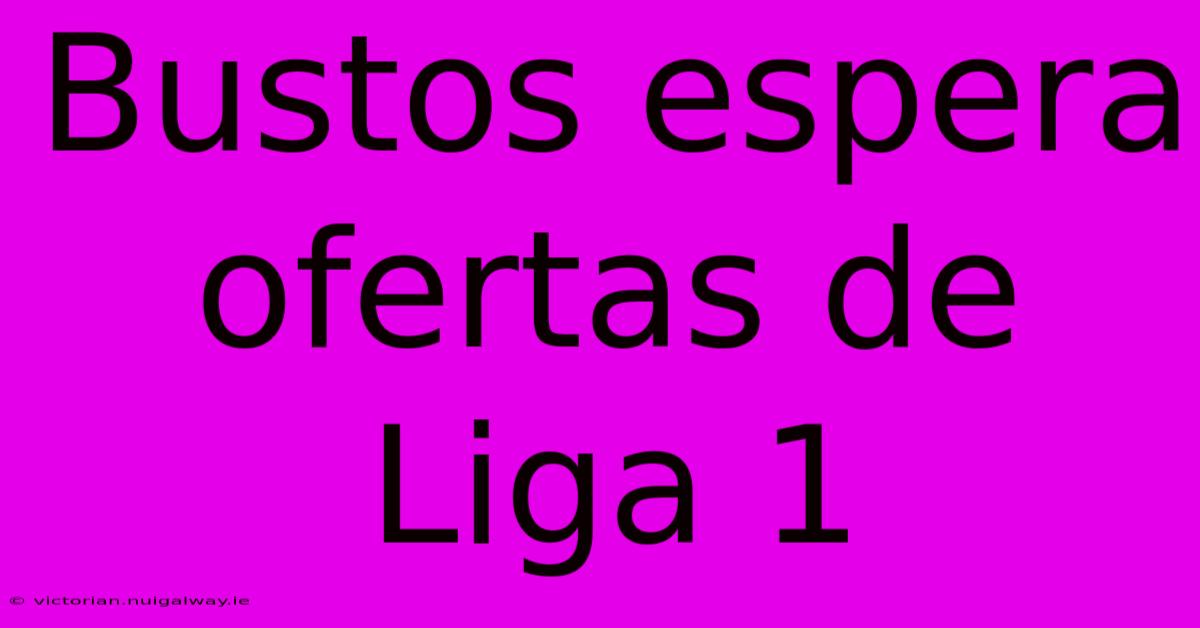 Bustos espera ofertas de Liga 1

© victorian.nuigalway.ie